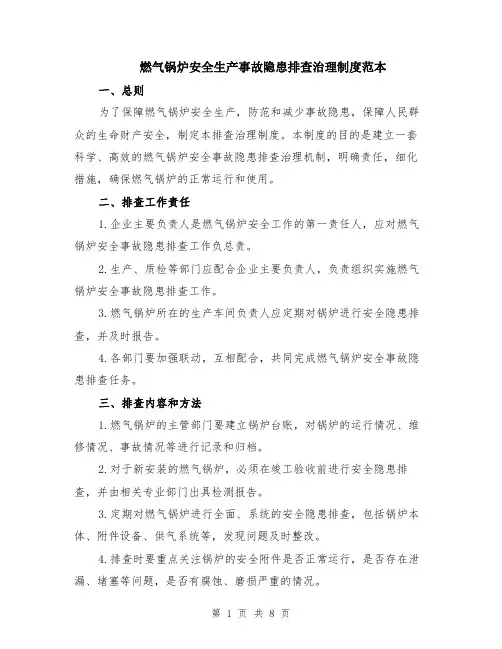 燃气锅炉安全生产事故隐患排查治理制度范本

一、总则

为了保障燃气锅炉安全生产，防范和减少事故隐患，保障人民群众的生命财产安全，制定本排查治理制度。本制度的目的是建立一套科学、高效的燃气锅炉安全事故隐患排查治理机制，明确责任，细化措施，确保燃气锅炉的正常运行和使用。

二、排查工作责任

1.企业主要负责人是燃气锅炉安全工作的第一责任人，应对燃气锅炉安全事故隐患排查工作负总责。

2.生产、质检等部门应配合企业主要负责人，负责组织实施燃气锅炉安全事故隐患排查工作。

3.燃气锅炉所在的生产车间负责人应定期对锅炉进行安全隐患排查，并及时报告。

4.各部门要加强联动，互相配合，共同完成燃气锅炉安全事故隐患排查任务。

三、排查内容和方法

1.燃气锅炉的主管部门要建立锅炉台账，对锅炉的运行情况、维修情况、事故情况等进行记录和归档。

2.对于新安装的燃气锅炉，必须在竣工验收前进行安全隐患排查，并由相关专业部门出具检测报告。

3.定期对燃气锅炉进行全面、系统的安全隐患排查，包括锅炉本体、附件设备、供气系统等，发现问题及时整改。

4.排查时要重点关注锅炉的安全附件是否正常运行，是否存在泄漏、堵塞等问题，是否有腐蚀、磨损严重的情况。

第 1 页 共 8 页